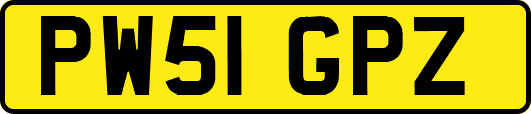 PW51 GPZ